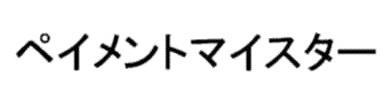 ペイメントマイスター